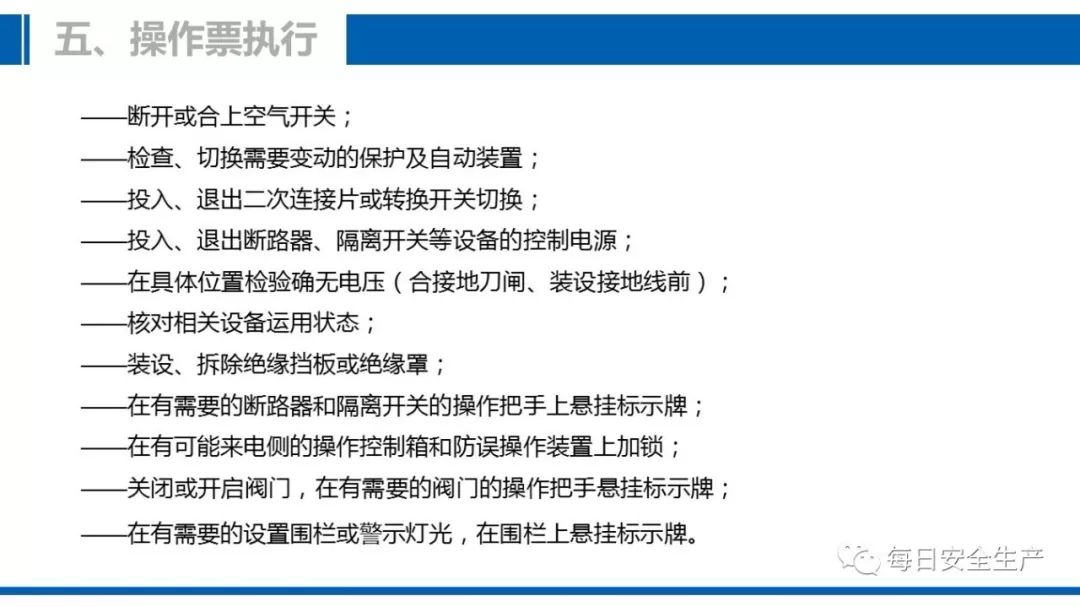 五、操作票执行

——断开或合上空气开关；

——检查、切换需要变动的保护及自动装置；

——投入、退出二次连接片或转换开关切换；

——投入、退出断路器、隔离开关等设备的控制电源；

——在具体位置检验确无电压（合接地刀闸、装设接地线前）；

——核对相关设备运用状态；

——装设、拆除绝缘挡板或绝缘罩；

——在有需要的断路器和隔离开关的操作把手上悬挂标示牌；

——在有可能来电侧的操作控制箱和防误操作装置上加锁；

——关闭或开启阀门，在有需要的阀门的操作把手悬挂标示牌；

——在有需要的设置围栏或警示灯光，在围栏上悬挂标示牌。

每日安全生产